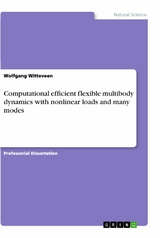 Natural Science

Wolfgang Witteveen

Computational efficient flexible multibody dynamics with nonlinear loads and many modes

Professorial Dissertation

GRIN